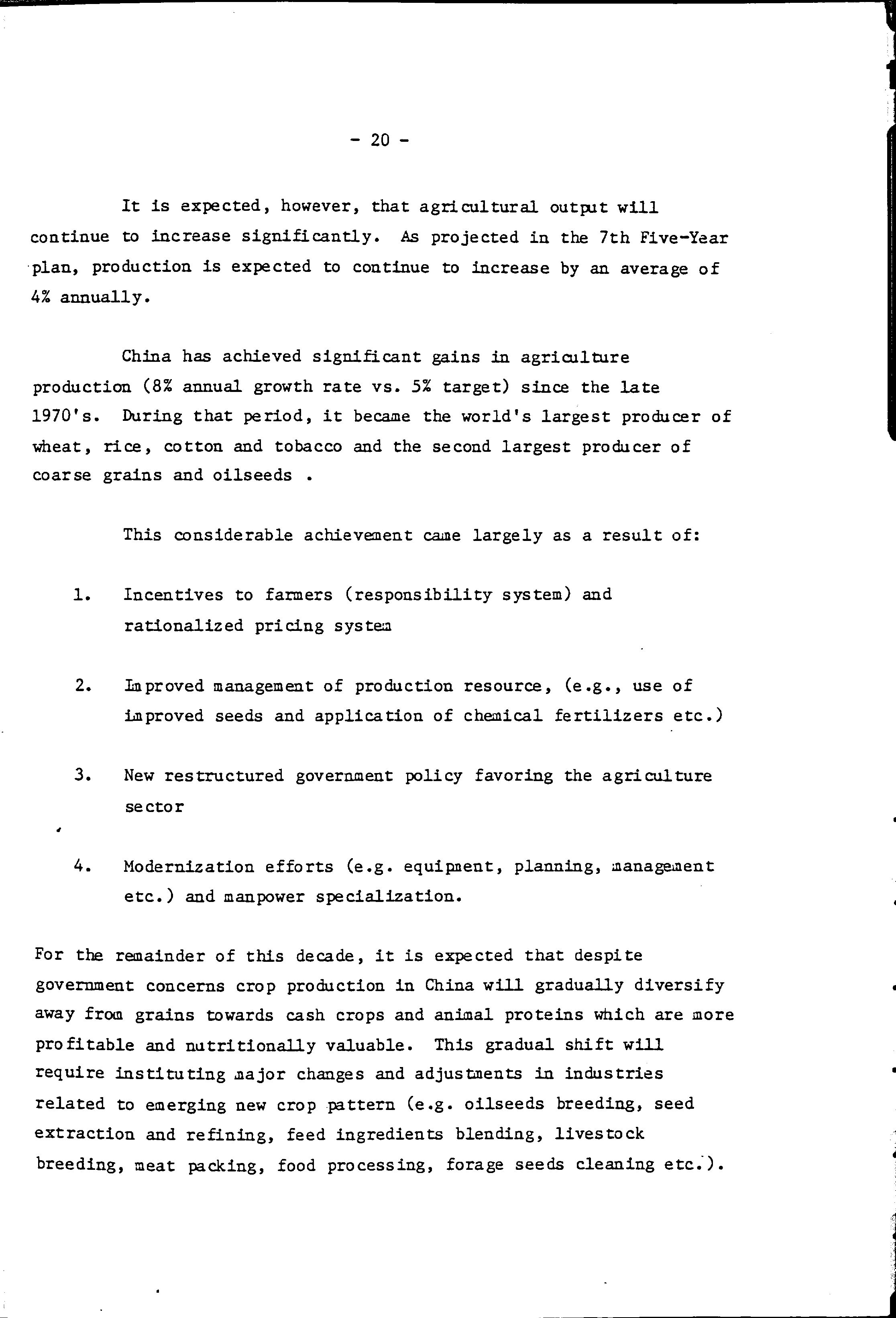 - 20 -

It is expected, however, that agricultural output will continue to increase significantly. As projected in the 7th Five-Year plan, production is expected to continue to increase by an average of 4% annually.

China has achieved significant gains in agriculture production (8% annual growth rate vs. 5% target) since the late 1970's. During that period, it became the world's largest producer of wheat, rice, cotton and tobacco and the second largest producer of coarse grains and oilseeds .

This considerable achievement came largely as a result of:

1. Incentives to farmers (responsibility system) and rationalized pricing system

2. Improved management of production resource, (e.g., use of improved seeds and application of chemical fertilizers etc.)

3. New restructured government policy favoring the agriculture sector

4. Modernization efforts (e.g. equipment, planning, management etc.) and manpower specialization.

For the remainder of this decade, it is expected that despite government concerns crop production in China will gradually diversify away from grains towards cash crops and animal proteins which are more profitable and nutritionally valuable. This gradual shift will require instituting major changes and adjustments in industries related to emerging new crop pattern (e.g. oilseeds breeding, seed extraction and refining, feed ingredients blending, livestock breeding, meat packing, food processing, forage seeds cleaning etc.).